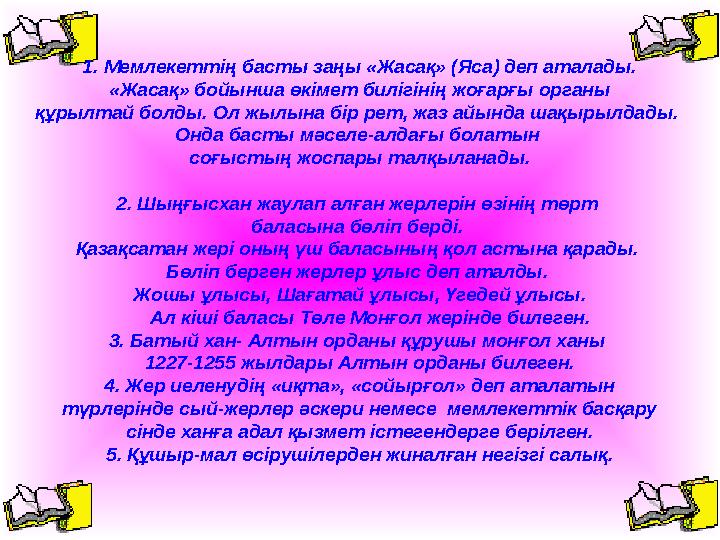 1. Мемлекеттің басты заңы «Жасақ» (Яса) деп аталады. «Жасақ» бойынша өкімет билігінің жоғарғы органы құрылтай болды. Ол жылына бір рет, жаз айында шақырылдады. Онда басты мәселе-алдағы болатын соғыстың жоспары талқыланады.

2. Шыңғысхан жаулап алған жерлерін өзінің төрт баласына бөліп берді.
Қазақсатан жері оның үш баласының қол астына қарады. Бөліп берген жерлер ұлыс деп аталды. Жошы ұлысы, Шағатай ұлысы, Үгедей ұлысы. Ал кіші баласы Төле Монғол жерінде билеген.
3. Батый хан- Алтын орданы құрушы монғол ханы 1227-1255 жылдары Алтын орданы билеген.
4. Жер иеленудің «иқта», «сойырғол» деп аталатын түрлерінде сый-жерлер әскери немесе мемлекеттік басқару сінде ханға адал қызмет істегендерге берілген.
5. Құшыр-мал өсірушілерден жиналған негізгі салық.